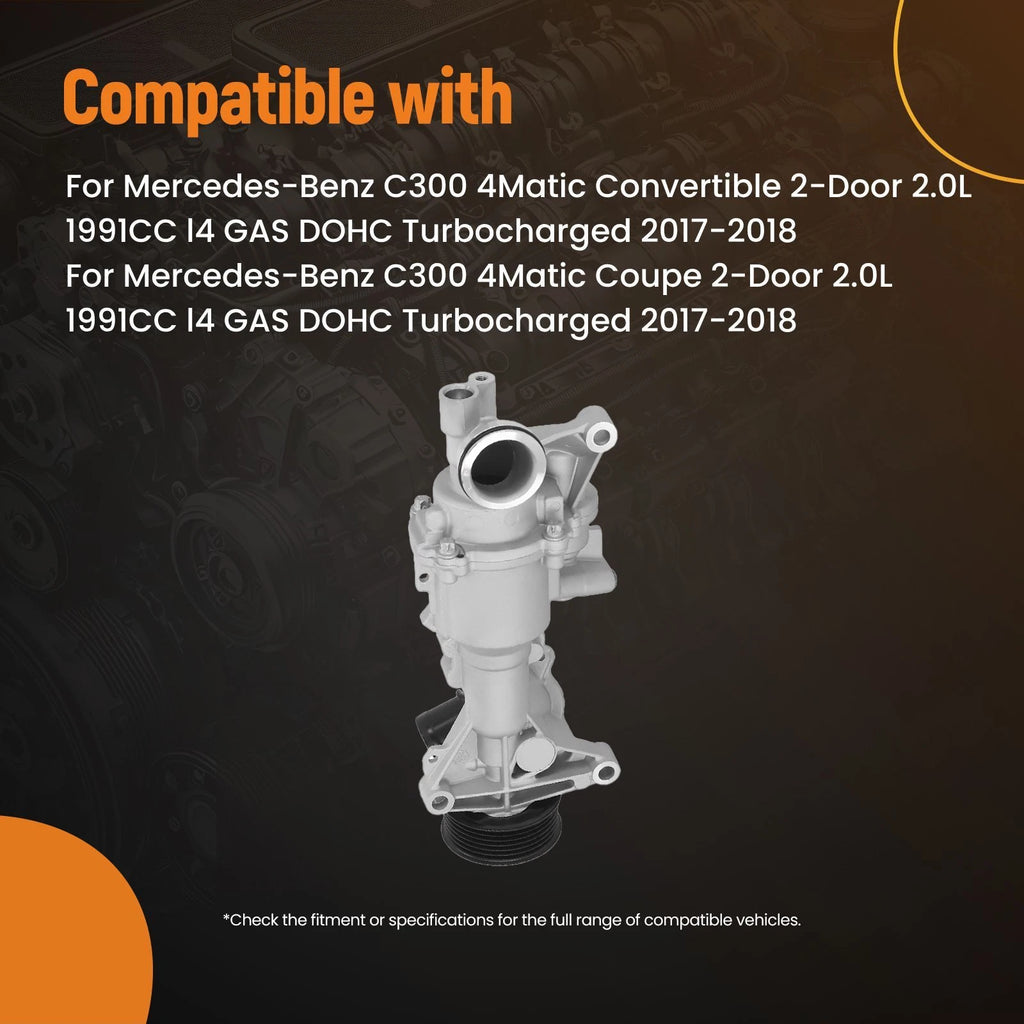 Compatible with

For Mercedes-Benz C300 4Matic Convertible 2-Door 2.0L 1991CC I4 GAS DOHC Turbocharged 2017-2018
For Mercedes-Benz C300 4Matic Coupe 2-Door 2.0L 1991CC I4 GAS DOHC Turbocharged 2017-2018

*Check the fitment or specifications for the full range of compatible vehicles.